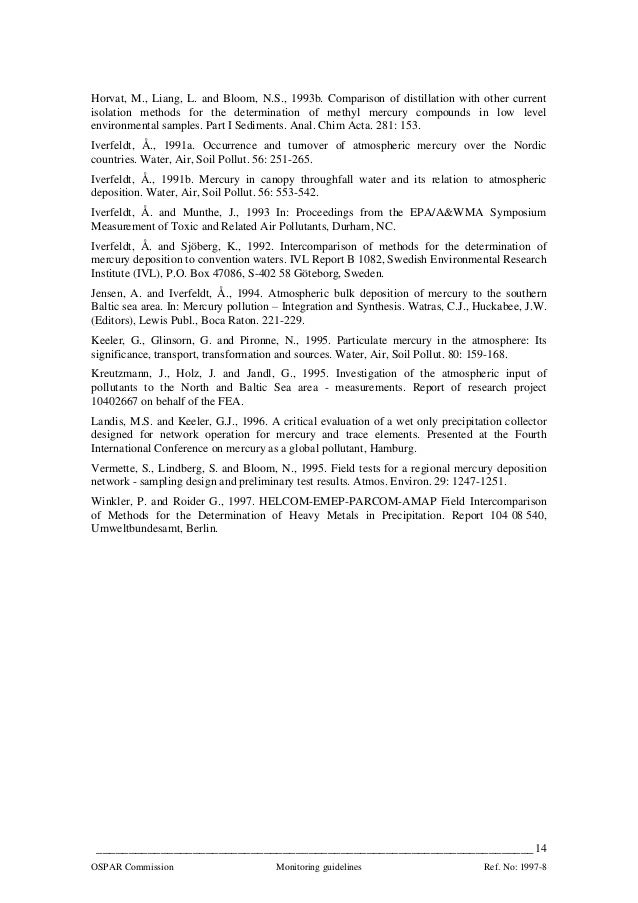 Horvat, M., Liang, L. and Bloom, N.S., 1993b. Comparison of distillation with other current isolation methods for the determination of methyl mercury compounds in low level environmental samples. Part I Sediments. Anal. Chim Acta. 281: 153.

Iverfeldt, Å., 1991a. Occurrence and turnover of atmospheric mercury over the Nordic countries. Water, Air, Soil Pollut. 56: 251-265.

Iverfeldt, Å., 1991b. Mercury in canopy throughfall water and its relation to atmospheric deposition. Water, Air, Soil Pollut. 56: 553-542.

Iverfeldt, Å. and Munthe, J., 1993 In: Proceedings from the EPA/A&WMA Symposium Measurement of Toxic and Related Air Pollutants, Durham, NC.

Iverfeldt, Å. and Sjöberg, K., 1992. Intercomparison of methods for the determination of mercury deposition to convention waters. IVL Report B 1082, Swedish Environmental Research Institute (IVL), P.O. Box 47086, S-402 58 Göteborg, Sweden.

Jensen, A. and Iverfeldt, Å., 1994. Atmospheric bulk deposition of mercury to the southern Baltic sea area. In: Mercury pollution – Integration and Synthesis. Watras, C.J., Huckabee, J.W. (Editors), Lewis Publ., Boca Raton. 221-229.

Keeler, G., Glinsorn, G. and Pironne, N., 1995. Particulate mercury in the atmosphere: Its significance, transport, transformation and sources. Water, Air, Soil Pollut. 80: 159-168.

Kreutzmann, J., Holz, J. and Jandl, G., 1995. Investigation of the atmospheric input of pollutants to the North and Baltic Sea area - measurements. Report of research project 10402667 on behalf of the FEA.

Landis, M.S. and Keeler, G.J., 1996. A critical evaluation of a wet only precipitation collector designed for network operation for mercury and trace elements. Presented at the Fourth International Conference on mercury as a global pollutant, Hamburg.

Vermette, S., Lindberg, S. and Bloom, N., 1995. Field tests for a regional mercury deposition network - sampling design and preliminary test results. Atmos. Environ. 29: 1247-1251.

Winkler, P. and Roider G., 1997. HELCOM-EMEP-PARCOM-AMAP Field Intercomparison of Methods for the Determination of Heavy Metals in Precipitation. Report 104 08 540, Umweltbundesamt, Berlin.

14

OSPAR Commission Monitoring guidelines Ref. No: 1997-8